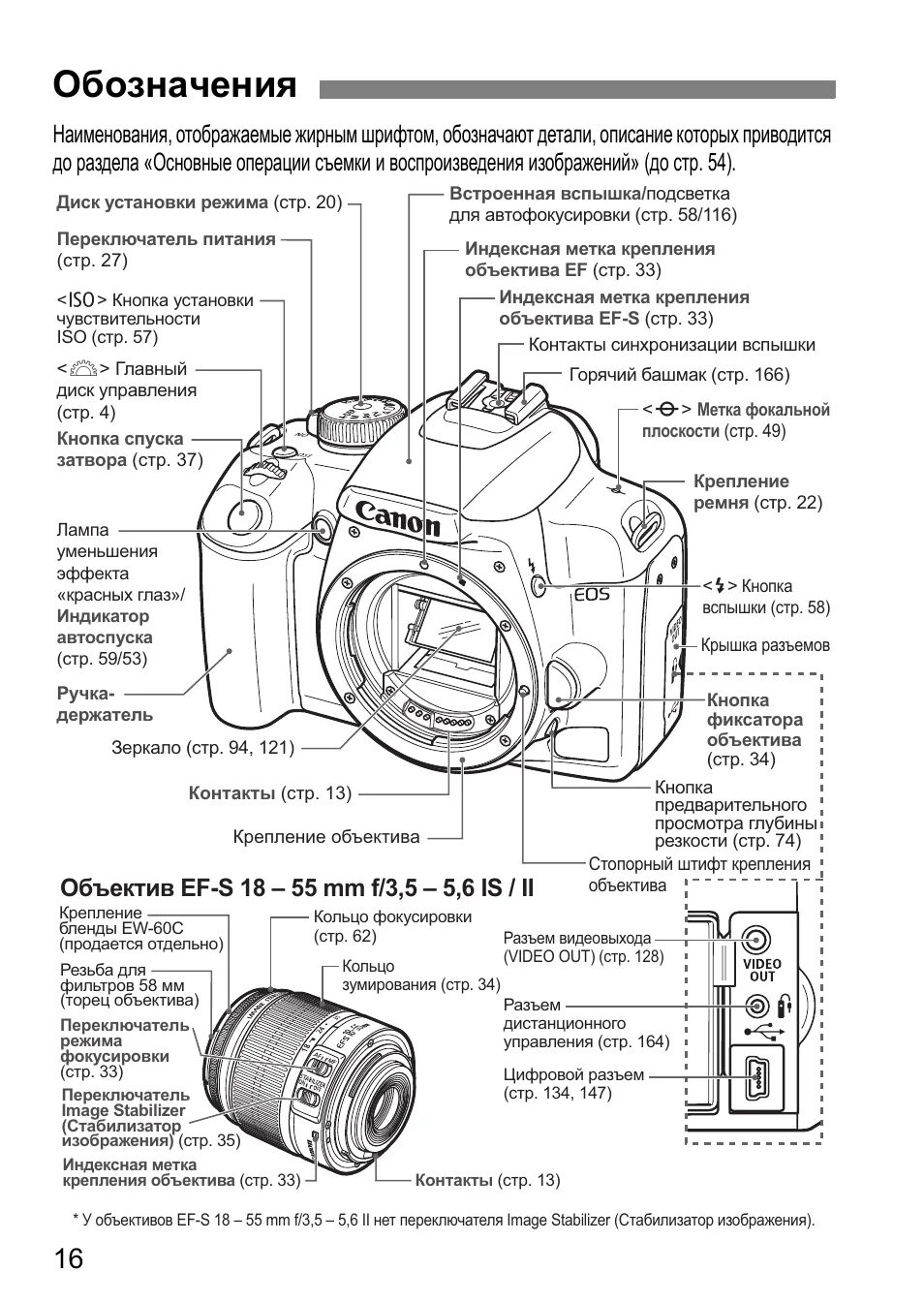 Обозначения

Наименования, отображаемые жирным шрифтом, обозначают детали, описание которых приводится до раздела «Основные операции съемки и воспроизведения изображений» (до стр. 54).

Диск установки режима (стр. 20)

Переключатель питания (стр. 27)

<ISO> Кнопка установки чувствительности ISO (стр. 57)

< > Главный диск управления (стр. 4)

Кнопка спуска затвора (стр. 37)

Лампа уменьшения эффекта «красных глаз»/ Индикатор автоспуска (стр. 59/53)

Ручка-держатель

Зеркало (стр. 94, 121)

Контакты (стр. 13)

Крепление объектива

Встроенная вспышка/подсветка для автофокусировки (стр. 58/116)

Индексная метка крепления объектива EF (стр. 33)

Индексная метка крепления объектива EF-S (стр. 33)

Контакты синхронизации вспышки

Горячий башмак (стр. 166)

< > Метка фокальной плоскости (стр. 49)

Крепление ремня (стр. 22)

< > Кнопка вспышки (стр. 58)

Крышка разъемов

Кнопка фиксатора объектива (стр. 34)

Кнопка предварительного просмотра глубины резкости (стр. 74)

Стопорный штифт крепления объектива

Canon

EOS

Объектив EF-S 18 – 55 mm f/3,5 – 5,6 IS / II

Крепление бленды EW-60C (продается отдельно)

Резьба для фильтров 58 мм (торец объектива)

Переключатель режима фокусировки (стр. 33)

Переключатель Image Stabilizer (Стабилизатор изображения) (стр. 35)

Индексная метка крепления объектива (стр. 33)

Кольцо фокусировки (стр. 62)

Кольцо зумирования (стр. 34)

Контакты (стр. 13)

Разъем видеовыхода (VIDEO OUT) (стр. 128)

Разъем дистанционного управления (стр. 164)

Цифровой разъем (стр. 134, 147)

VIDEO OUT

* У объективов EF-S 18 – 55 mm f/3,5 – 5,6 II нет переключателя Image Stabilizer (Стабилизатор изображения).

16